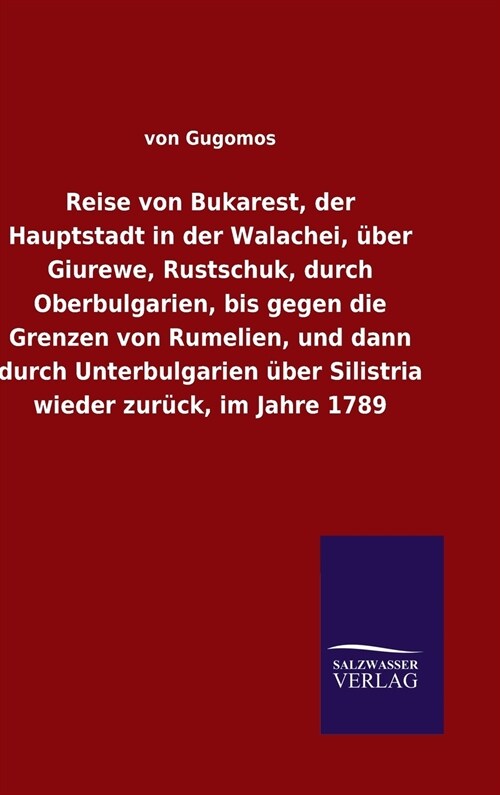 von Gugomos

Reise von Bukarest, der Hauptstadt in der Walachei, über Giurewe, Rustschuk, durch Oberbulgarien, bis gegen die Grenzen von Rumelien, und dann durch Unterbulgarien über Silistria wieder zurück, im Jahre 1789

SALZWASSER VERLAG